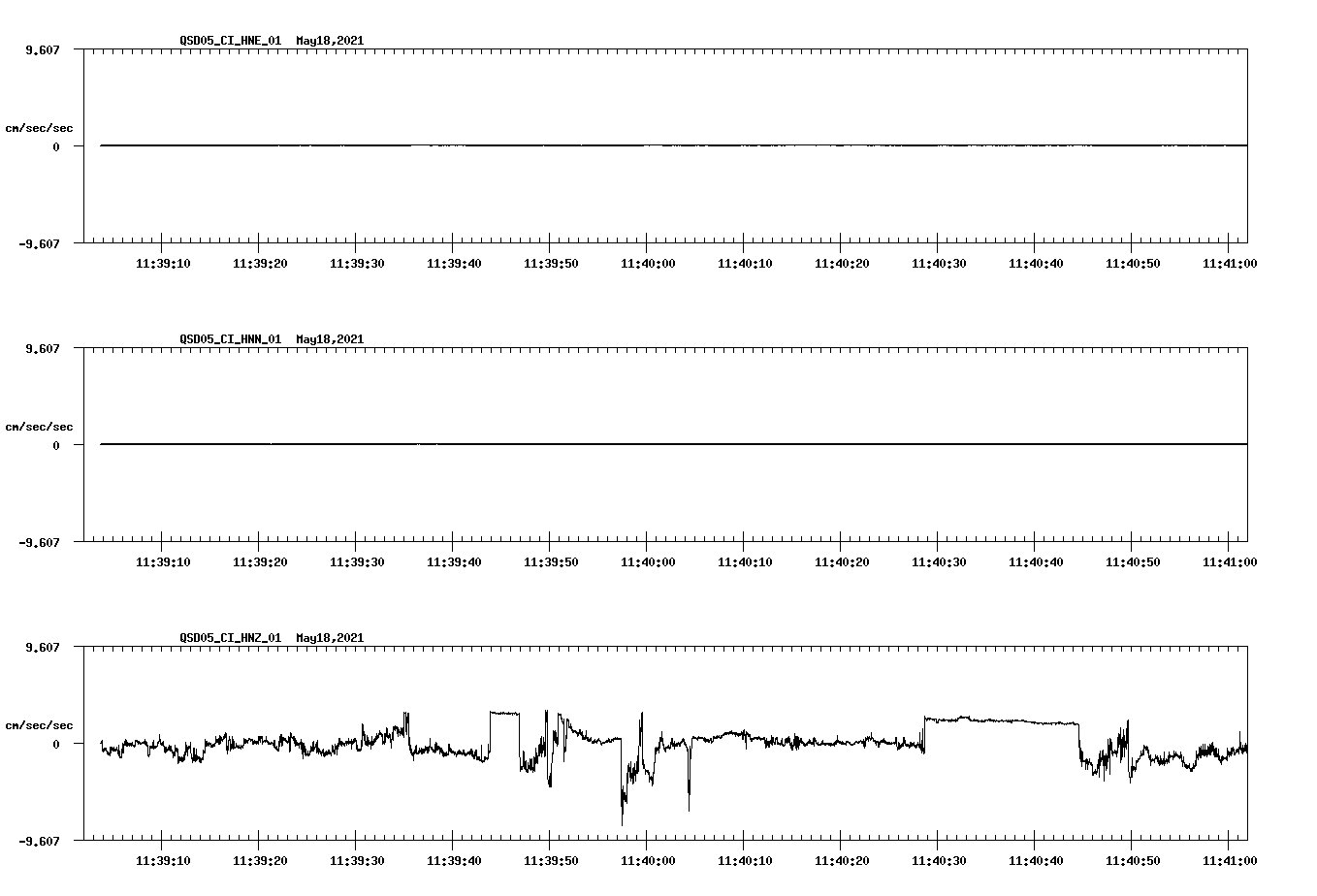 QSD05_CI_HNE_01 May18,2021

9.607

cm/sec/sec

0

-9.607

11:39:10 11:39:20 11:39:30 11:39:40 11:39:50 11:40:00 11:40:10 11:40:20 11:40:30 11:40:40 11:40:50 11:41:00

QSD05_CI_HNN_01 May18,2021

9.607

cm/sec/sec

0

-9.607

11:39:10 11:39:20 11:39:30 11:39:40 11:39:50 11:40:00 11:40:10 11:40:20 11:40:30 11:40:40 11:40:50 11:41:00

QSD05_CI_HNZ_01 May18,2021

9.607

cm/sec/sec

0

-9.607

11:39:10 11:39:20 11:39:30 11:39:40 11:39:50 11:40:00 11:40:10 11:40:20 11:40:30 11:40:40 11:40:50 11:41:00